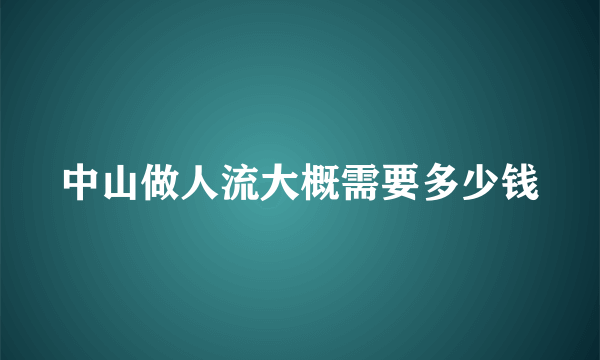 中山做人流大概需要多少钱